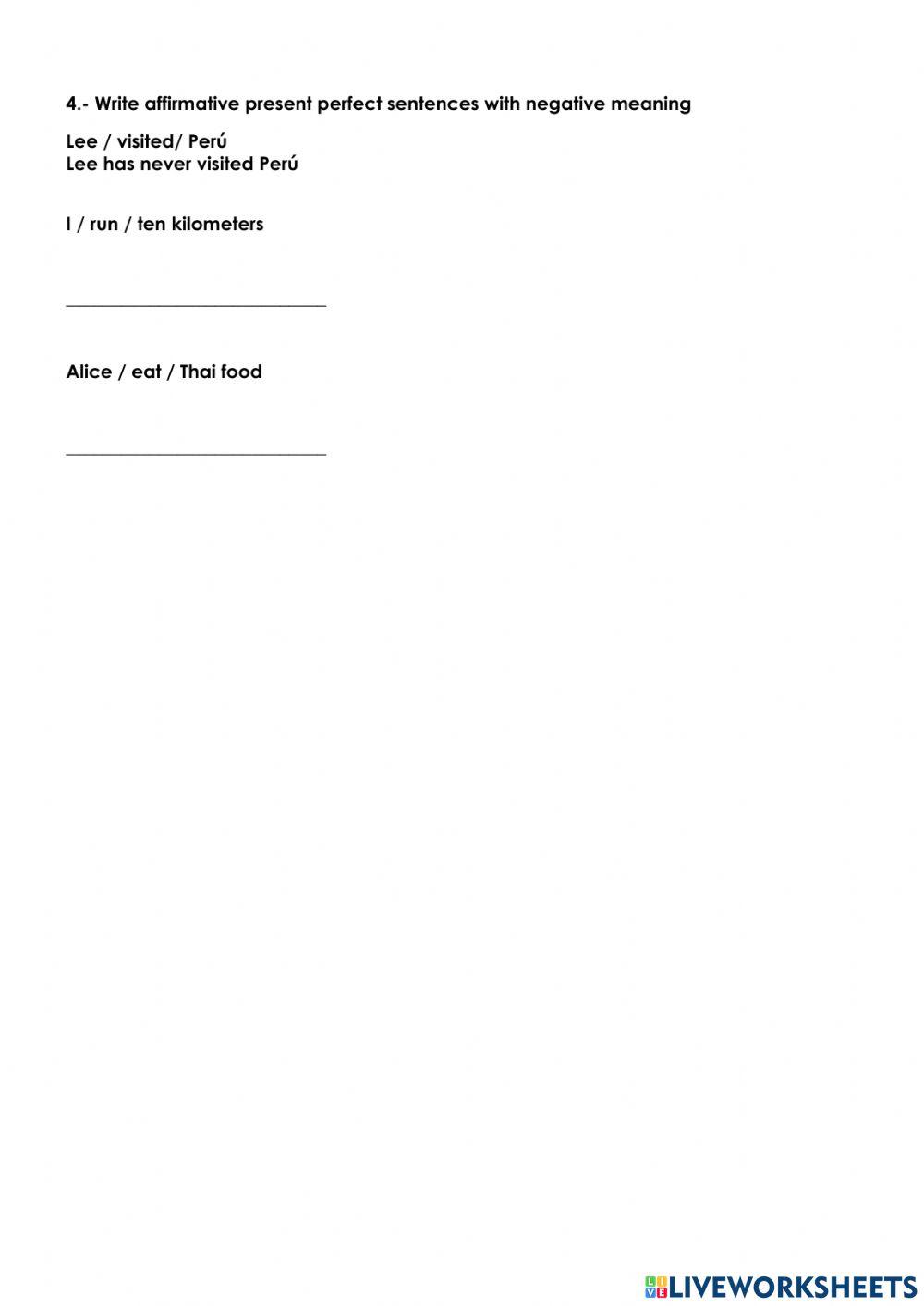 4.- Write affirmative present perfect sentences with negative meaning

Lee / visited/ Perú
Lee has never visited Perú

I / run / ten kilometers

____

Alice / eat / Thai food

____

LIVEWORKSHEETS